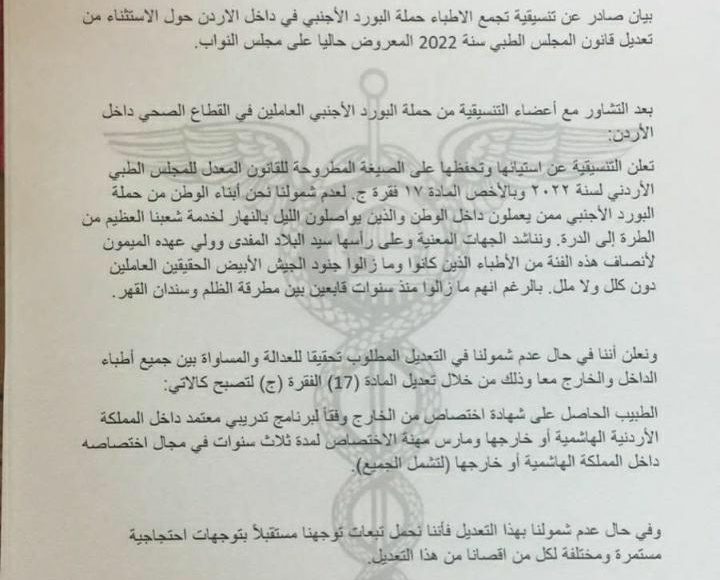 بيان صادر عن تنسيقية تجمع الاطباء حملة البورد الأجنبي في داخل الاردن حول الاستثناء من تعديل قانون المجلس الطبي سنة 2022 المعروض حاليا على مجلس النواب.

بعد التشاور مع أعضاء التنسيقية من حملة البورد الأجنبي العاملين في القطاع الصحي داخل الأردن:

تعلن التنسيقية عن استيائها وتحفظها على الصيغة المطروحة للقانون المعدل للمجلس الطبي الأردني لسنة ٢٠٢٢ وبالأخص المادة ١٧ فقرة ج. لعدم شمولنا نحن أبناء الوطن من حملة البورد الأجنبي ممن يعملون داخل الوطن والذين يواصلون الليل بالنهار لخدمة شعبنا العظيم من الطرة إلى الدرة. ونناشد الجهات المعنية وعلى رأسها سيد البلاد المفدى وولي عهده الميمون لأنصاف هذه الفئة من الأطباء الذين كانوا وما زالوا جنود الجيش الأبيض الحقيقين العاملين دون كلل ولا ملل. بالرغم انهم ما زالوا منذ سنوات قابعين بين مطرقة الظلم وسندان القهر.

ونعلن أننا في حال عدم شمولنا في التعديل المطلوب تحقيقا للعدالة والمساواة بين جميع أطباء الداخل والخارج معا وذلك من خلال تعديل المادة (17) الفقرة (ج) لتصبح كالاتي:

الطبيب الحاصل على شهادة اختصاص من الخارج وفقاً لبرنامج تدريبي معتمد داخل المملكة الأردنية الهاشمية أو خارجها ومارس مهنة الاختصاص لمدة ثلاث سنوات في مجال اختصاصه داخل المملكة الهاشمية أو خارجها (لتشمل الجميع).

وفي حال عدم شمولنا بهذا التعديل فأننا نحمل تبعات توجهنا مستقبلاً بتوجهات احتجاجية مستمرة ومختلفة لكل من اقصانا من هذا التعديل.